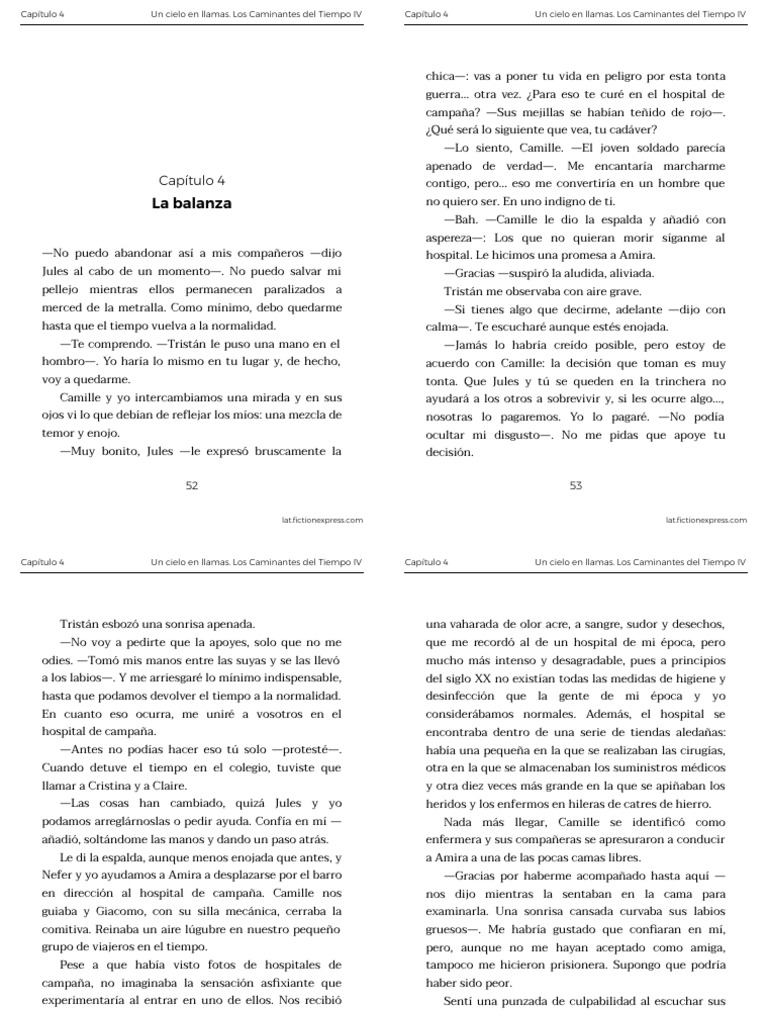 Capítulo 4 Un cielo en llamas. Los Caminantes del Tiempo IV

Capítulo 4
La balanza

—No puedo abandonar así a mis compañeros —dijo Jules al cabo de un momento—. No puedo salvar mi pellejo mientras ellos permanecen paralizados a merced de la metralla. Como mínimo, debo quedarme hasta que el tiempo vuelva a la normalidad.

—Te comprendo. —Tristán le puso una mano en el hombro—. Yo haría lo mismo en tu lugar y, de hecho, voy a quedarme.

Camille y yo intercambiamos una mirada y en sus ojos vi lo que debían de reflejar los míos: una mezcla de temor y enojo.

—Muy bonito, Jules —le expresó bruscamente la

52

lat.fictionexpress.com

Capítulo 4 Un cielo en llamas. Los Caminantes del Tiempo IV

chica—: vas a poner tu vida en peligro por esta tonta guerra... otra vez. ¿Para eso te curé en el hospital de campaña? —Sus mejillas se habían teñido de rojo—. ¿Qué será lo siguiente que vea, tu cadáver?

—Lo siento, Camille. —El joven soldado parecía apenado de verdad—. Me encantaría marcharme contigo, pero... eso me convertiría en un hombre que no quiero ser. En uno indigno de ti.

—Bah. —Camille le dio la espalda y añadió con aspereza—: Los que no quieran morir síganme al hospital. Le hicimos una promesa a Amira.

—Gracias —suspiró la aludida, aliviada.

Tristán me observaba con aire grave.

—Si tienes algo que decirme, adelante —dijo con calma—. Te escucharé aunque estés enojada.

—Jamás lo habría creído posible, pero estoy de acuerdo con Camille: la decisión que toman es muy tonta. Que Jules y tú se queden en la trinchera no ayudará a los otros a sobrevivir y, si les ocurre algo..., nosotras lo pagaremos. Yo lo pagaré. —No podía ocultar mi disgusto—. No me pidas que apoye tu decisión.

53

lat.fictionexpress.com

Capítulo 4 Un cielo en llamas. Los Caminantes del Tiempo IV

Tristán esbozó una sonrisa apenada.

—No voy a pedirte que la apoyes, solo que no me odies. —Tomó mis manos entre las suyas y se las llevó a los labios—. Y me arriesgaré lo mínimo indispensable, hasta que podamos devolver el tiempo a la normalidad. En cuanto eso ocurra, me uniré a vosotros en el hospital de campaña.

—Antes no podías hacer eso tú solo —protesté—. Cuando detuve el tiempo en el colegio, tuviste que llamar a Cristina y a Claire.

—Las cosas han cambiado, quizá Jules y yo podamos arreglárnoslas o pedir ayuda. Confía en mí —añadió, soltándome las manos y dando un paso atrás.

Le di la espalda, aunque menos enojada que antes, y Nefer y yo ayudamos a Amira a desplazarse por el barro en dirección al hospital de campaña. Camille nos guiaba y Giacomo, con su silla mecánica, cerraba la comitiva. Reinaba un aire lúgubre en nuestro pequeño grupo de viajeros en el tiempo.

Pese a que había visto fotos de hospitales de campaña, no imaginaba la sensación asfixiante que experimentaría al entrar en uno de ellos. Nos recibió

Capítulo 4 Un cielo en llamas. Los Caminantes del Tiempo IV

una vaharada de olor acre, a sangre, sudor y desechos, que me recordó al de un hospital de mi época, pero mucho más intenso y desagradable, pues a principios del siglo XX no existían todas las medidas de higiene y desinfección que la gente de mi época y yo considerábamos normales. Además, el hospital se encontraba dentro de una serie de tiendas aledañas: había una pequeña en la que se realizaban las cirugías, otra en la que se almacenaban los suministros médicos y otra diez veces más grande en la que se apiñaban los heridos y los enfermos en hileras de catres de hierro.

Nada más llegar, Camille se identificó como enfermera y sus compañeras se apresuraron a conducir a Amira a una de las pocas camas libres.

—Gracias por haberme acompañado hasta aquí —nos dijo mientras la sentaban en la cama para examinarla. Una sonrisa cansada curvaba sus labios gruesos—. Me habría gustado que confiaran en mí, pero, aunque no me hayan aceptado como amiga, tampoco me hicieron prisionera. Supongo que podría haber sido peor.

Sentí una punzada de culpabilidad al escuchar sus